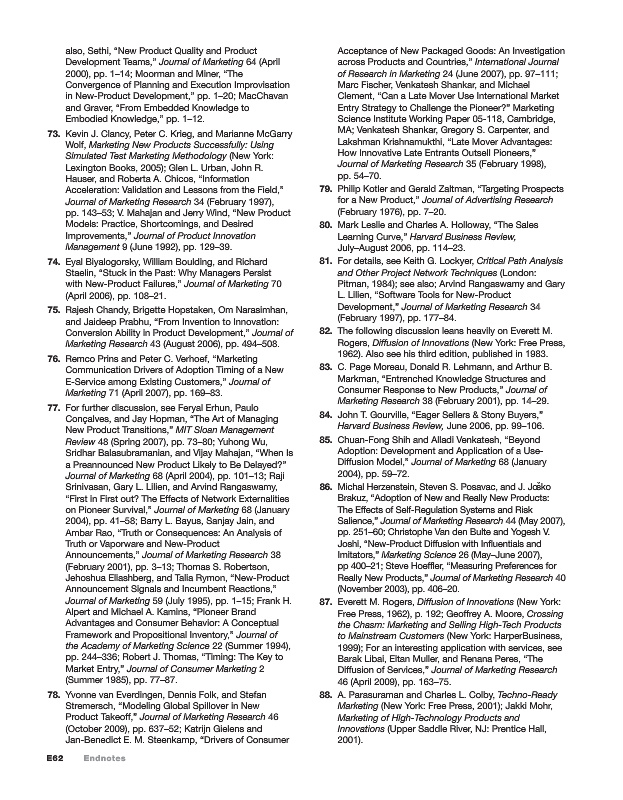 also, Sethi, "New Product Quality and Product Development Teams," Journal of Marketing 64 (April 2000), pp. 1–14; Moorman and Miner, "The Convergence of Planning and Execution Improvisation in New-Product Development," pp. 1–20; MacChavan and Graver, "From Embedded Knowledge to Embodied Knowledge," pp. 1–12.

73. Kevin J. Clancy, Peter C. Krieg, and Marianne McGarry Wolf, Marketing New Products Successfully: Using Simulated Test Marketing Methodology (New York: Lexington Books, 2005); Glen L. Urban, John R. Hauser, and Roberta A. Chicos, "Information Acceleration: Validation and Lessons from the Field," Journal of Marketing Research 34 (February 1997), pp. 143–53; V. Mahajan and Jerry Wind, "New Product Models: Practice, Shortcomings, and Desired Improvements," Journal of Product Innovation Management 9 (June 1992), pp. 129–39.

74. Eyal Biyalogorsky, William Boulding, and Richard Staelin, "Stuck in the Past: Why Managers Persist with New-Product Failures," Journal of Marketing 70 (April 2006), pp. 108–21.

75. Rajesh Chandy, Brigette Hopstaken, Om Narasimhan, and Jaideep Prabhu, "From Invention to Innovation: Conversion Ability in Product Development," Journal of Marketing Research 43 (August 2006), pp. 494–508.

76. Remco Prins and Peter C. Verhoef, "Marketing Communication Drivers of Adoption Timing of a New E-Service among Existing Customers," Journal of Marketing 71 (April 2007), pp. 169–83.

77. For further discussion, see Feryal Erhun, Paulo Conçalves, and Jay Hopman, "The Art of Managing New Product Transitions," MIT Sloan Management Review 48 (Spring 2007), pp. 73–80; Yuhong Wu, Sridhar Balasubramanian, and Vijay Mahajan, "When Is a Preannounced New Product Likely to Be Delayed?" Journal of Marketing 68 (April 2004), pp. 101–13; Raji Srinivasan, Gary L. Lilien, and Arvind Rangaswamy, "First in First out? The Effects of Network Externalities on Pioneer Survival," Journal of Marketing 68 (January 2004), pp. 41–58; Barry L. Bayus, Sanjay Jain, and Ambar Rao, "Truth or Consequences: An Analysis of Truth or Vaporware and New-Product Announcements," Journal of Marketing Research 38 (February 2001), pp. 3–13; Thomas S. Robertson, Jehoshua Eliashberg, and Talia Rymon, "New-Product Announcement Signals and Incumbent Reactions," Journal of Marketing 59 (July 1995), pp. 1–15; Frank H. Alpert and Michael A. Kamins, "Pioneer Brand Advantages and Consumer Behavior: A Conceptual Framework and Propositional Inventory," Journal of the Academy of Marketing Science 22 (Summer 1994), pp. 244–336; Robert J. Thomas, "Timing: The Key to Market Entry," Journal of Consumer Marketing 2 (Summer 1985), pp. 77–87.

78. Yvonne van Everdingen, Dennis Folk, and Stefan Stremersch, "Modeling Global Spillover in New Product Takeoff," Journal of Marketing Research 46 (October 2009), pp. 637–52; Katrijn Gielens and Jan-Benedict E. M. Steenkamp, "Drivers of Consumer Acceptance of New Packaged Goods: An Investigation across Products and Countries," International Journal of Research in Marketing 24 (June 2007), pp. 97–111; Marc Fischer, Venkatesh Shankar, and Michael Clement, "Can a Late Mover Use International Market Entry Strategy to Challenge the Pioneer?" Marketing Science Institute Working Paper 05-118, Cambridge, MA; Venkatesh Shankar, Gregory S. Carpenter, and Lakshman Krishnamukthi, "Late Mover Advantages: How Innovative Late Entrants Outsell Pioneers," Journal of Marketing Research 35 (February 1998), pp. 54–70.

79. Philip Kotler and Gerald Zaltman, "Targeting Prospects for a New Product," Journal of Advertising Research (February 1976), pp. 7–20.

80. Mark Leslie and Charles A. Holloway, "The Sales Learning Curve," Harvard Business Review, July–August 2006, pp. 114–23.

81. For details, see Keith G. Lockyer, Critical Path Analysis and Other Project Network Techniques (London: Pitman, 1984); see also; Arvind Rangaswamy and Gary L. Lilien, "Software Tools for New-Product Development," Journal of Marketing Research 34 (February 1997), pp. 177–84.

82. The following discussion leans heavily on Everett M. Rogers, Diffusion of Innovations (New York: Free Press, 1962). Also see his third edition, published in 1983.

83. C. Page Moreau, Donald R. Lehmann, and Arthur B. Markman, "Entrenched Knowledge Structures and Consumer Response to New Products," Journal of Marketing Research 38 (February 2001), pp. 14–29.

84. John T. Gourville, "Eager Sellers & Stony Buyers," Harvard Business Review, June 2006, pp. 99–106.

85. Chuan-Fong Shih and Alladi Venkatesh, "Beyond Adoption: Development and Application of a Use-Diffusion Model," Journal of Marketing 68 (January 2004), pp. 59–72.

86. Michal Herzenstein, Steven S. Posavac, and J. Joško Brakuz, "Adoption of New and Really New Products: The Effects of Self-Regulation Systems and Risk Salience," Journal of Marketing Research 44 (May 2007), pp. 251–60; Christophe Van den Bulte and Yogesh V. Joshi, "New-Product Diffusion with Influentials and Imitators," Marketing Science 26 (May–June 2007), pp 400–21; Steve Hoeffler, "Measuring Preferences for Really New Products," Journal of Marketing Research 40 (November 2003), pp. 406–20.

87. Everett M. Rogers, Diffusion of Innovations (New York: Free Press, 1962), p. 192; Geoffrey A. Moore, Crossing the Chasm: Marketing and Selling High-Tech Products to Mainstream Customers (New York: HarperBusiness, 1999); For an interesting application with services, see Barak Libai, Eitan Muller, and Renana Peres, "The Diffusion of Services," Journal of Marketing Research 46 (April 2009), pp. 163–75.

88. A. Parasuraman and Charles L. Colby, Techno-Ready Marketing (New York: Free Press, 2001); Jakki Mohr, Marketing of High-Technology Products and Innovations (Upper Saddle River, NJ: Prentice Hall, 2001).

E62 Endnotes